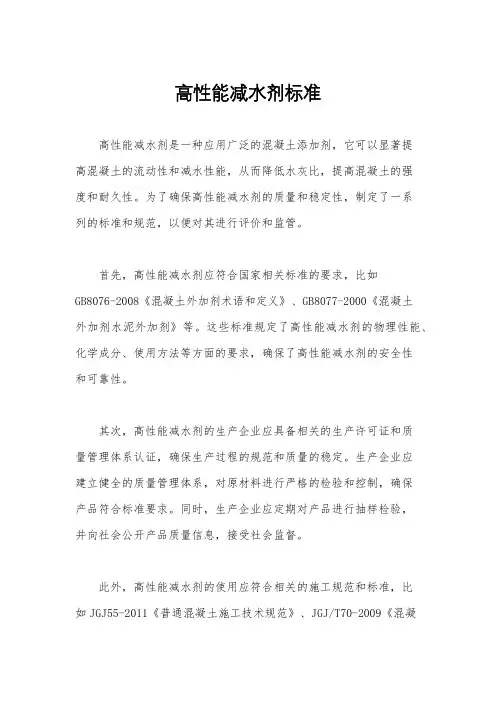 高性能减水剂标准

高性能减水剂是一种应用广泛的混凝土添加剂，它可以显著提高混凝土的流动性和减水性能，从而降低水灰比，提高混凝土的强度和耐久性。为了确保高性能减水剂的质量和稳定性，制定了一系列的标准和规范，以便对其进行评价和监管。

首先，高性能减水剂应符合国家相关标准的要求，比如GB8076-2008《混凝土外加剂术语和定义》、GB8077-2000《混凝土外加剂水泥外加剂》等。这些标准规定了高性能减水剂的物理性能、化学成分、使用方法等方面的要求，确保了高性能减水剂的安全性和可靠性。

其次，高性能减水剂的生产企业应具备相关的生产许可证和质量管理体系认证，确保生产过程的规范和质量的稳定。生产企业应建立健全的质量管理体系，对原材料进行严格的检验和控制，确保产品符合标准要求。同时，生产企业应定期对产品进行抽样检验，并向社会公开产品质量信息，接受社会监督。

此外，高性能减水剂的使用应符合相关的施工规范和标准，比如JGJ55-2011《普通混凝土施工技术规范》、JGJ/T70-2009《混凝